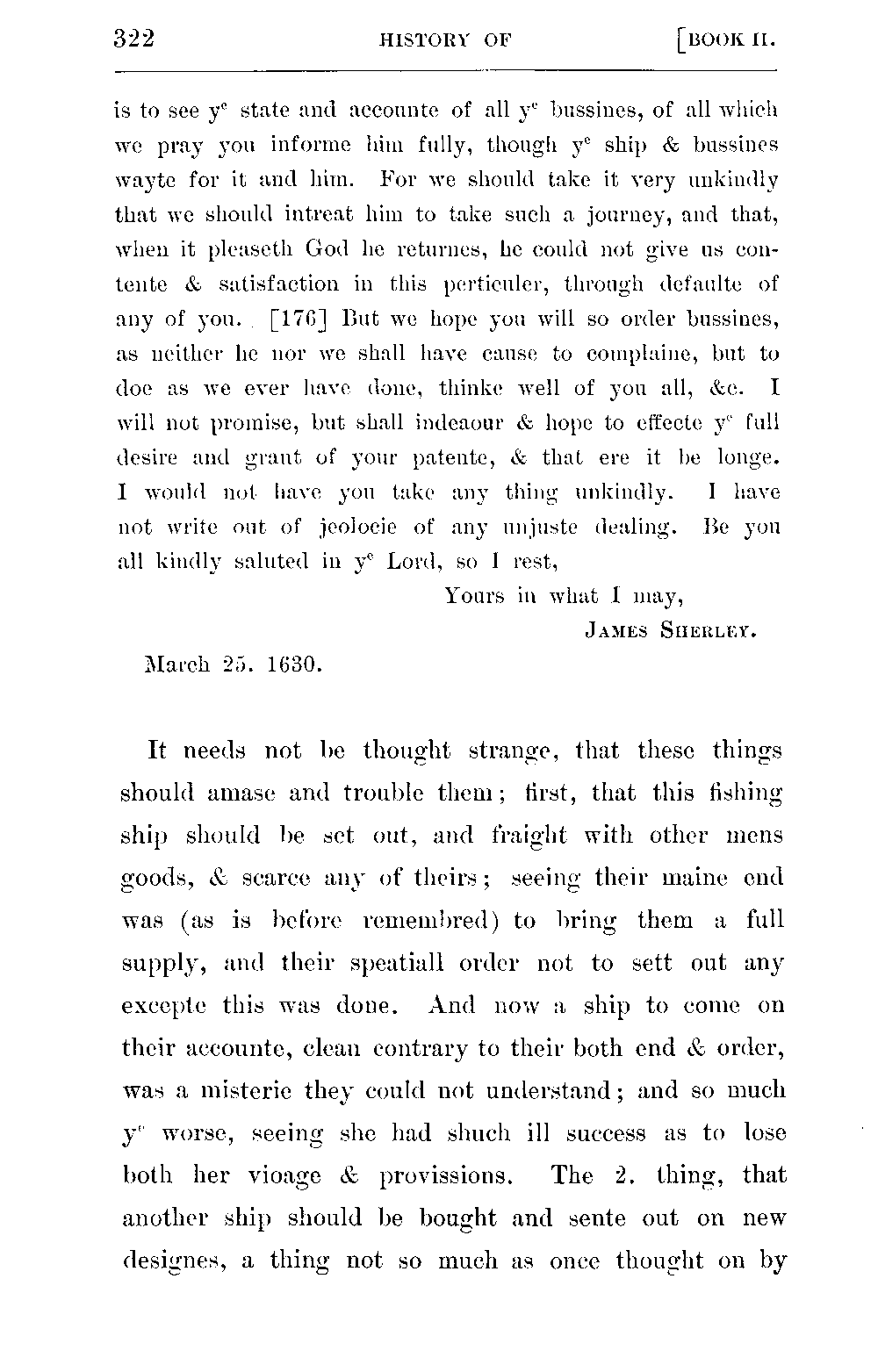 322 HISTORY OF [BOOK II.

is to see y$^e$ state and accounte of all y$^e$ bussines, of all which we pray you informe him fully, though y$^e$ ship & bussines wayte for it and him. For we should take it very unkindly that we should intreat him to take such a journey, and that, when it pleaseth God he returnes, he could not give us contente & satisfaction in this perticuler, through defaulte of any of you. [176] But we hope you will so order bussines, as neither he nor we shall have cause to complaine, but to doe as we ever have done, thinke well of you all, &c. I will not promise, but shall indeaour & hope to effecte y$^e$ full desire and grant of your patente, & that ere it be longe. I would not have you take any thing unkindly. I have not write out of jeolocie of any unjuste dealing. Be you all kindly saluted in y$^e$ Lord, so I rest,

Yours in what I may,
JAMES SHERLEY.

March 25. 1630.

It needs not be thought strange, that these things should amase and trouble them; first, that this fishing ship should be set out, and fraight with other mens goods, & scarce any of theirs; seeing their maine end was (as is before remembred) to bring them a full supply, and their speatiall order not to sett out any excepte this was done. And now a ship to come on their accounte, clean contrary to their both end & order, was a misterie they could not understand; and so much y$^e$ worse, seeing she had shuch ill success as to lose both her vioage & provissions. The 2. thing, that another ship should be bought and sente out on new designes, a thing not so much as once thought on by